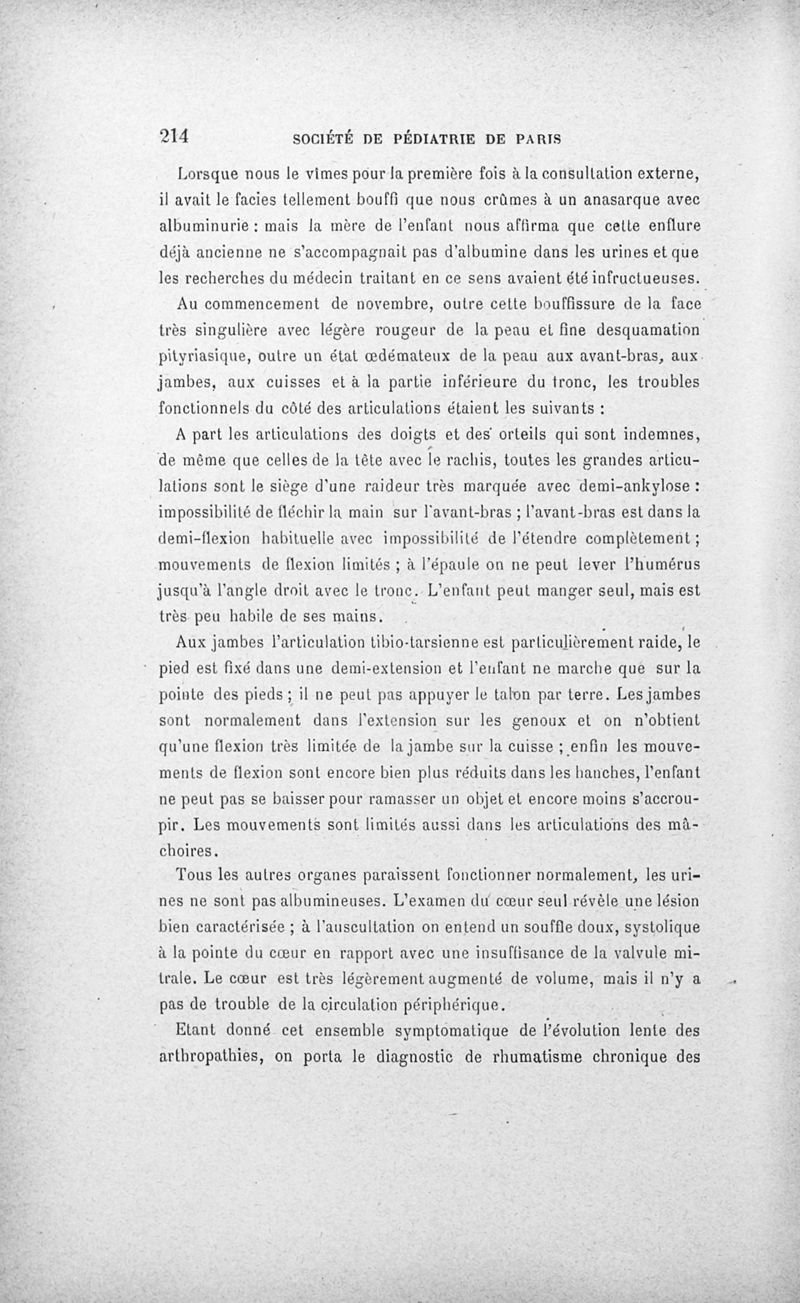 214 SOCIÉTÉ DE PÉDIATRIE DE PARIS

Lorsque nous le vîmes pour la première fois à la consultation externe, il avait le facies tellement bouffi que nous crûmes à un anasarque avec albuminurie : mais la mère de l'enfant nous affirma que cette enflure déjà ancienne ne s'accompagnait pas d'albumine dans les urines et que les recherches du médecin traitant en ce sens avaient été infructueuses.

Au commencement de novembre, outre cette bouffissure de la face très singulière avec légère rougeur de la peau et fine desquamation pityriasique, outre un état œdémateux de la peau aux avant-bras, aux jambes, aux cuisses et à la partie inférieure du tronc, les troubles fonctionnels du côté des articulations étaient les suivants :

A part les articulations des doigts et des orteils qui sont indemnes, de même que celles de la tête avec le rachis, toutes les grandes articulations sont le siège d'une raideur très marquée avec demi-ankylose : impossibilité de fléchir la main sur l'avant-bras ; l'avant-bras est dans la demi-flexion habituelle avec impossibilité de l'étendre complètement ; mouvements de flexion limités ; à l'épaule on ne peut lever l'humérus jusqu'à l'angle droit avec le tronc. L'enfant peut manger seul, mais est très peu habile de ses mains.

Aux jambes l'articulation tibio-tarsienne est particulièrement raide, le pied est fixé dans une demi-extension et l'enfant ne marche que sur la pointe des pieds ; il ne peut pas appuyer le talon par terre. Les jambes sont normalement dans l'extension sur les genoux et on n'obtient qu'une flexion très limitée de la jambe sur la cuisse ; enfin les mouvements de flexion sont encore bien plus réduits dans les hanches, l'enfant ne peut pas se baisser pour ramasser un objet et encore moins s'accroupir. Les mouvements sont limités aussi dans les articulations des mâchoires.

Tous les autres organes paraissent fonctionner normalement, les urines ne sont pas albumineuses. L'examen du cœur seul révèle une lésion bien caractérisée ; à l'auscultation on entend un souffle doux, systolique à la pointe du cœur en rapport avec une insuffisance de la valvule mitrale. Le cœur est très légèrement augmenté de volume, mais il n'y a pas de trouble de la circulation périphérique.

Etant donné cet ensemble symptomatique de l'évolution lente des arthropathies, on porta le diagnostic de rhumatisme chronique des